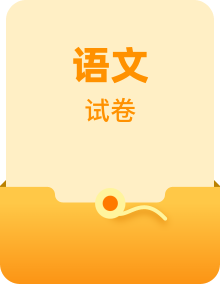 语文

试卷